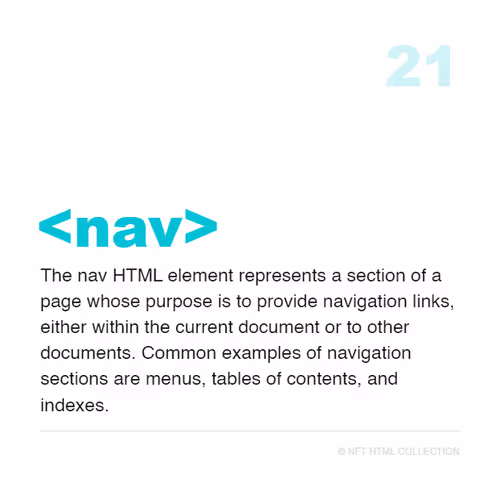 21

<nav>

The nav HTML element represents a section of a page whose purpose is to provide navigation links, either within the current document or to other documents. Common examples of navigation sections are menus, tables of contents, and indexes.

© NFT HTML COLLECTION